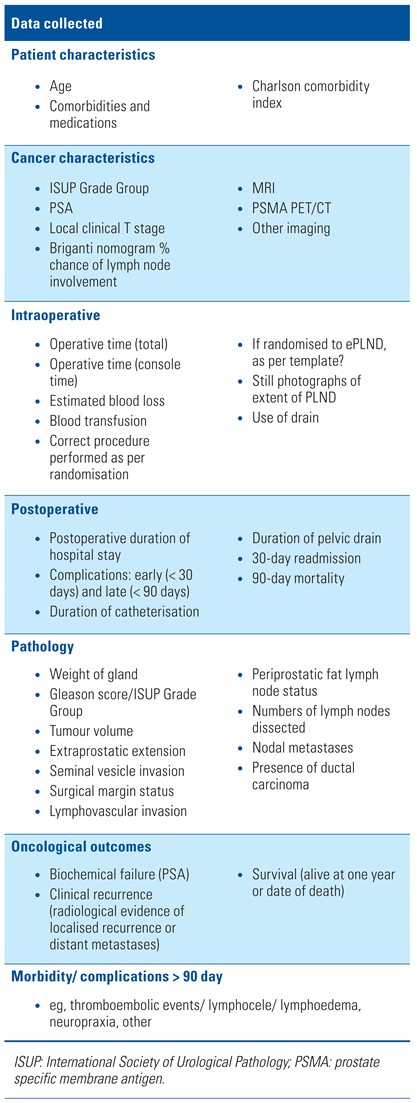 Data collected

Patient characteristics

- Age
- Comorbidities and medications

- Charlson comorbidity index

Cancer characteristics

- ISUP Grade Group
- PSA
- Local clinical T stage
- Briganti nomogram % chance of lymph node involvement

- MRI
- PSMA PET/CT
- Other imaging

Intraoperative

- Operative time (total)
- Operative time (console time)
- Estimated blood loss
- Blood transfusion
- Correct procedure performed as per randomisation

- If randomised to ePLND, as per template?
- Still photographs of extent of PLND
- Use of drain

Postoperative

- Postoperative duration of hospital stay
- Complications: early (< 30 days) and late (< 90 days)
- Duration of catheterisation

- Duration of pelvic drain
- 30-day readmission
- 90-day mortality

Pathology

- Weight of gland
- Gleason score/ISUP Grade Group
- Tumour volume
- Extraprostatic extension
- Seminal vesicle invasion
- Surgical margin status
- Lymphovascular invasion

- Periprostatic fat lymph node status
- Numbers of lymph nodes dissected
- Nodal metastases
- Presence of ductal carcinoma

Oncological outcomes

- Biochemical failure (PSA)
- Clinical recurrence (radiological evidence of localised recurrence or distant metastases)

- Survival (alive at one year or date of death)

Morbidity/ complications > 90 day

- eg, thromboembolic events/ lymphocele/ lymphoedema, neuropraxia, other

ISUP: International Society of Urological Pathology; PSMA: prostate specific membrane antigen.